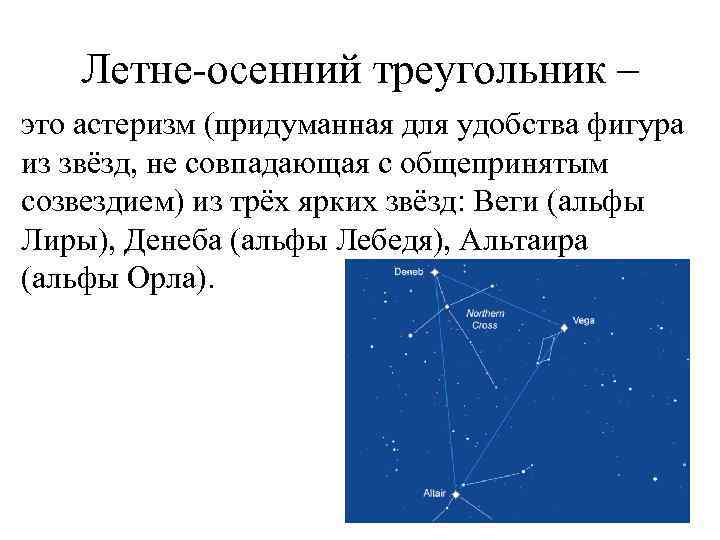 Летне-осенний треугольник –

это астеризм (придуманная для удобства фигура из звёзд, не совпадающая с общепринятым созвездием) из трёх ярких звёзд: Веги (альфы Лиры), Денеба (альфы Лебедя), Альтаира (альфы Орла).

Deneb

Northern Cross

Vega

Altair